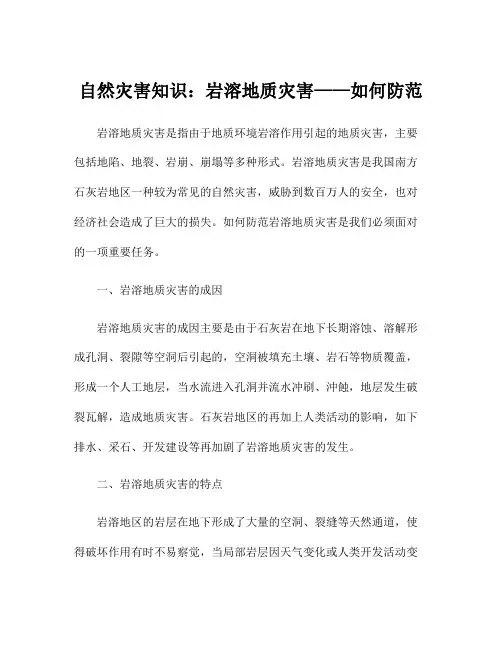 自然灾害知识：岩溶地质灾害——如何防范

岩溶地质灾害是指由于地质环境岩溶作用引起的地质灾害，主要包括地陷、地裂、岩崩、崩塌等多种形式。岩溶地质灾害是我国南方石灰岩地区一种较为常见的自然灾害，威胁到数百万人的安全，也对经济社会造成了巨大的损失。如何防范岩溶地质灾害是我们必须面对的一项重要任务。

一、岩溶地质灾害的成因

岩溶地质灾害的成因主要是由于石灰岩在地下长期溶蚀、溶解形成孔洞、裂隙等空洞后引起的，空洞被填充土壤、岩石等物质覆盖，形成一个人工地层，当水流进入孔洞并流水冲刷、冲蚀，地层发生破裂瓦解，造成地质灾害。石灰岩地区的再加上人类活动的影响，如下排水、采石、开发建设等再加剧了岩溶地质灾害的发生。

二、岩溶地质灾害的特点

岩溶地区的岩层在地下形成了大量的空洞、裂缝等天然通道，使得破坏作用有时不易察觉，当局部岩层因天气变化或人类开发活动变